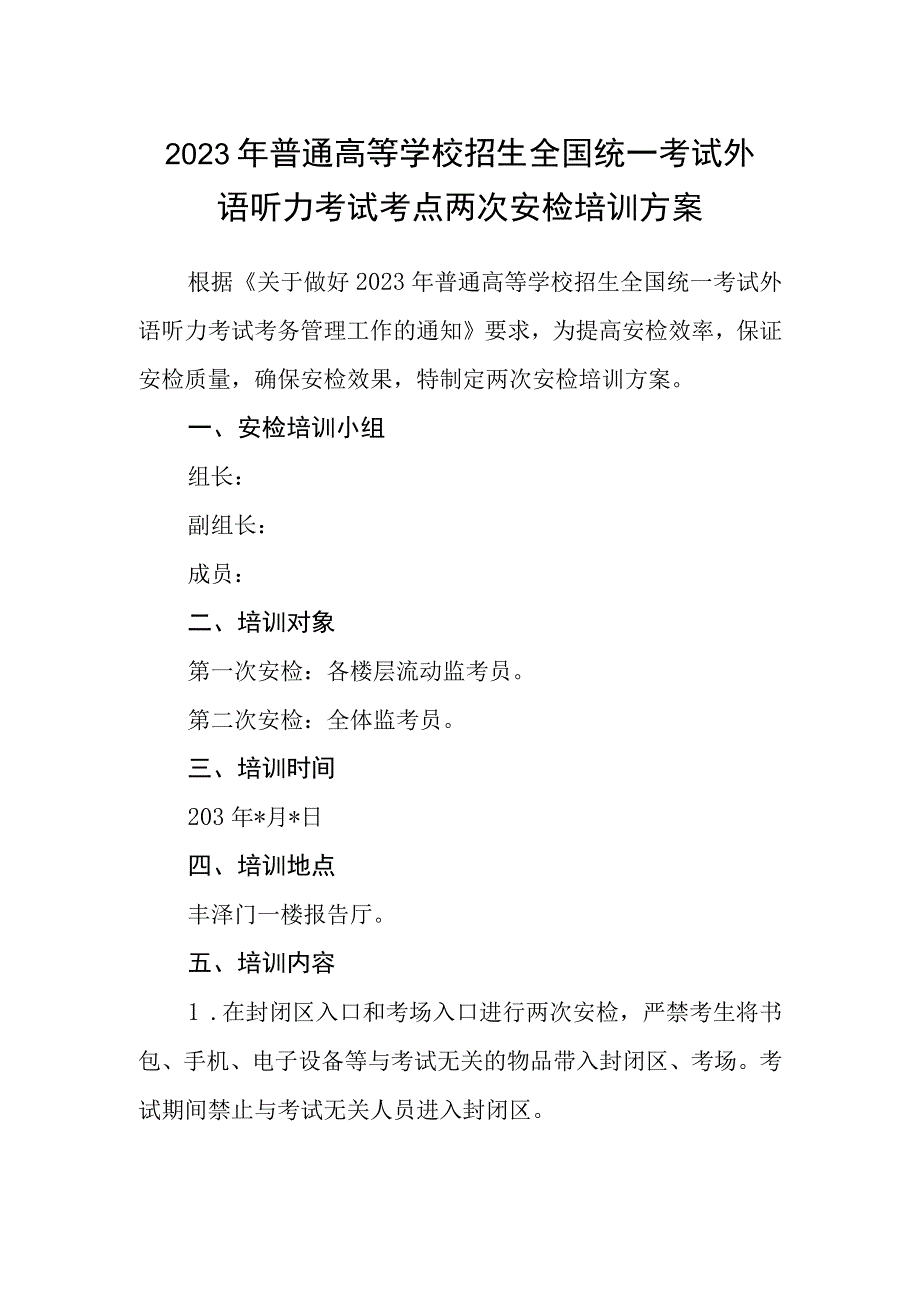 2023年普通高等学校招生全国统一考试外语听力考试考点两次安检培训方案

根据《关于做好2023年普通高等学校招生全国统一考试外语听力考试考务管理工作的通知》要求，为提高安检效率，保证安检质量，确保安检效果，特制定两次安检培训方案。

一、安检培训小组

组长：

副组长：

成员：

二、培训对象

第一次安检：各楼层流动监考员。

第二次安检：全体监考员。

三、培训时间

203年*月*日

四、培训地点

丰泽门一楼报告厅。

五、培训内容

1．在封闭区入口和考场入口进行两次安检，严禁考生将书包、手机、电子设备等与考试无关的物品带入封闭区、考场。考试期间禁止与考试无关人员进入封闭区。